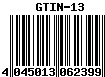 GTIN-13

4 045013 062399